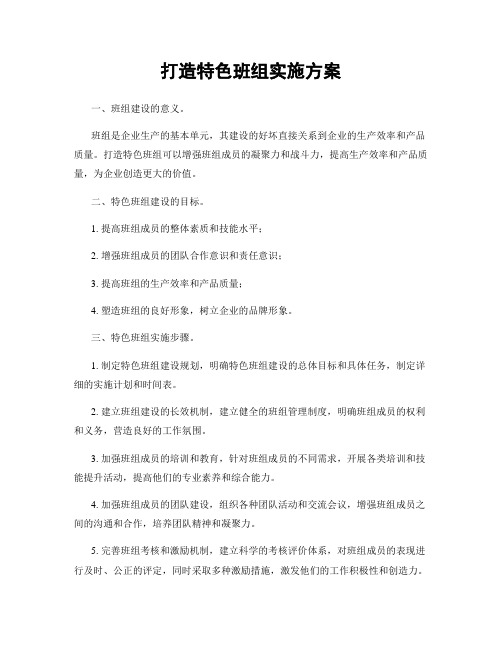 打造特色班组实施方案

一、班组建设的意义。

班组是企业生产的基本单元，其建设的好坏直接关系到企业的生产效率和产品质量。打造特色班组可以增强班组成员的凝聚力和战斗力，提高生产效率和产品质量，为企业创造更大的价值。

二、特色班组建设的目标。

1. 提高班组成员的整体素质和技能水平；

2. 增强班组成员的团队合作意识和责任意识；

3. 提高班组的生产效率和产品质量；

4. 塑造班组的良好形象，树立企业的品牌形象。

三、特色班组实施步骤。

1. 制定特色班组建设规划，明确特色班组建设的总体目标和具体任务，制定详细的实施计划和时间表。

2. 建立班组建设的长效机制，建立健全的班组管理制度，明确班组成员的权利和义务，营造良好的工作氛围。

3. 加强班组成员的培训和教育，针对班组成员的不同需求，开展各类培训和技能提升活动，提高他们的专业素养和综合能力。

4. 加强班组成员的团队建设，组织各种团队活动和交流会议，增强班组成员之间的沟通和合作，培养团队精神和凝聚力。

5. 完善班组考核和激励机制，建立科学的考核评价体系，对班组成员的表现进行及时、公正的评定，同时采取多种激励措施，激发他们的工作积极性和创造力。